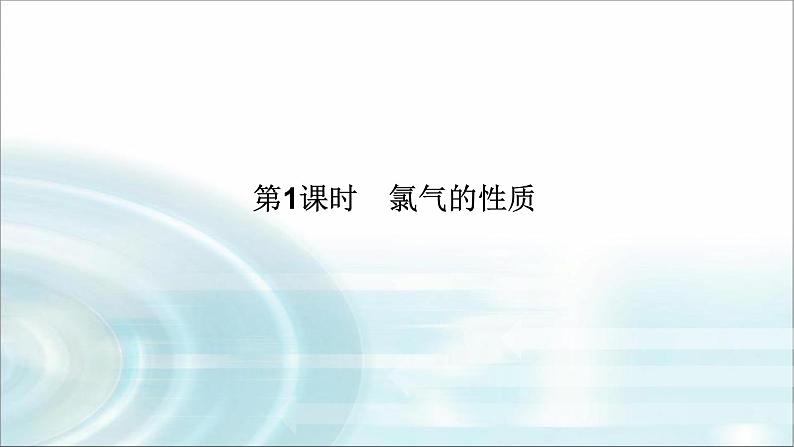 第1课时　氯气的性质